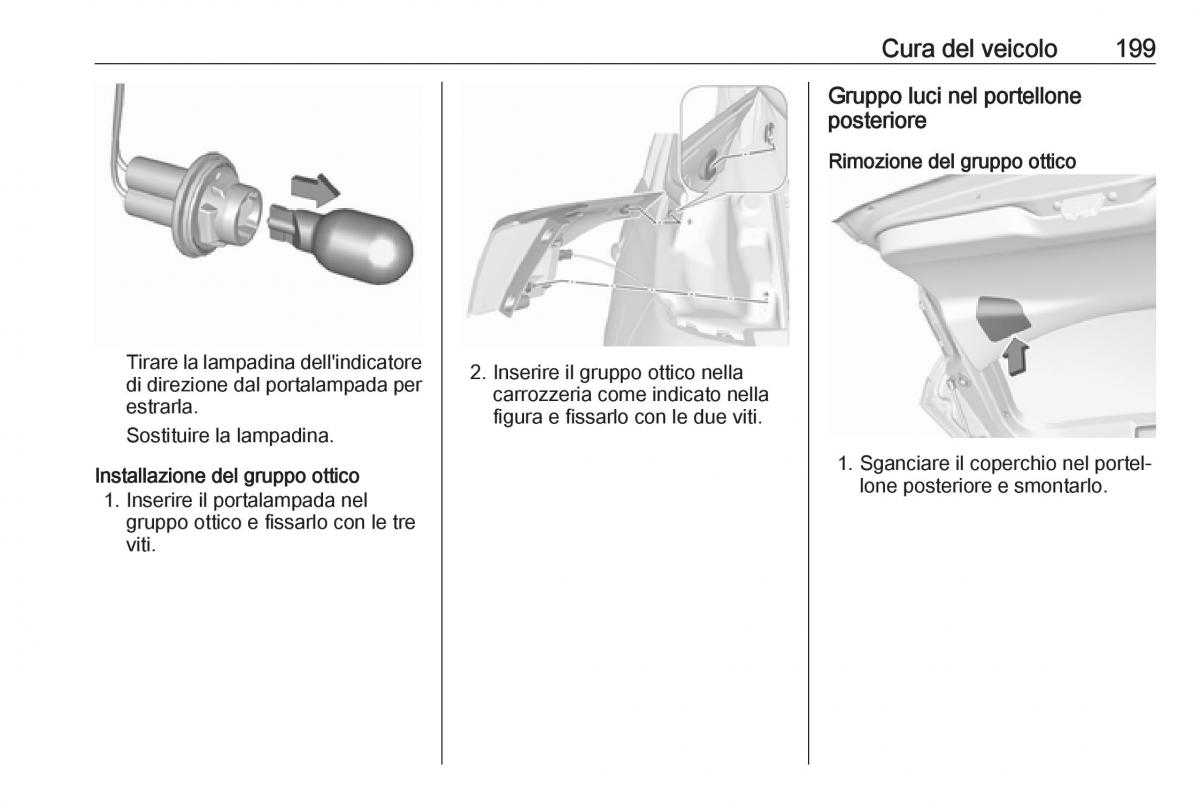 Cura del veicolo 199

Tirare la lampadina dell'indicatore di direzione dal portalampada per estrarla.

Sostituire la lampadina.

Installazione del gruppo ottico

1. Inserire il portalampada nel gruppo ottico e fissarlo con le tre viti.

2. Inserire il gruppo ottico nella carrozzeria come indicato nella figura e fissarlo con le due viti.

Gruppo luci nel portellone posteriore

Rimozione del gruppo ottico

1. Sganciare il coperchio nel portellone posteriore e smontarlo.